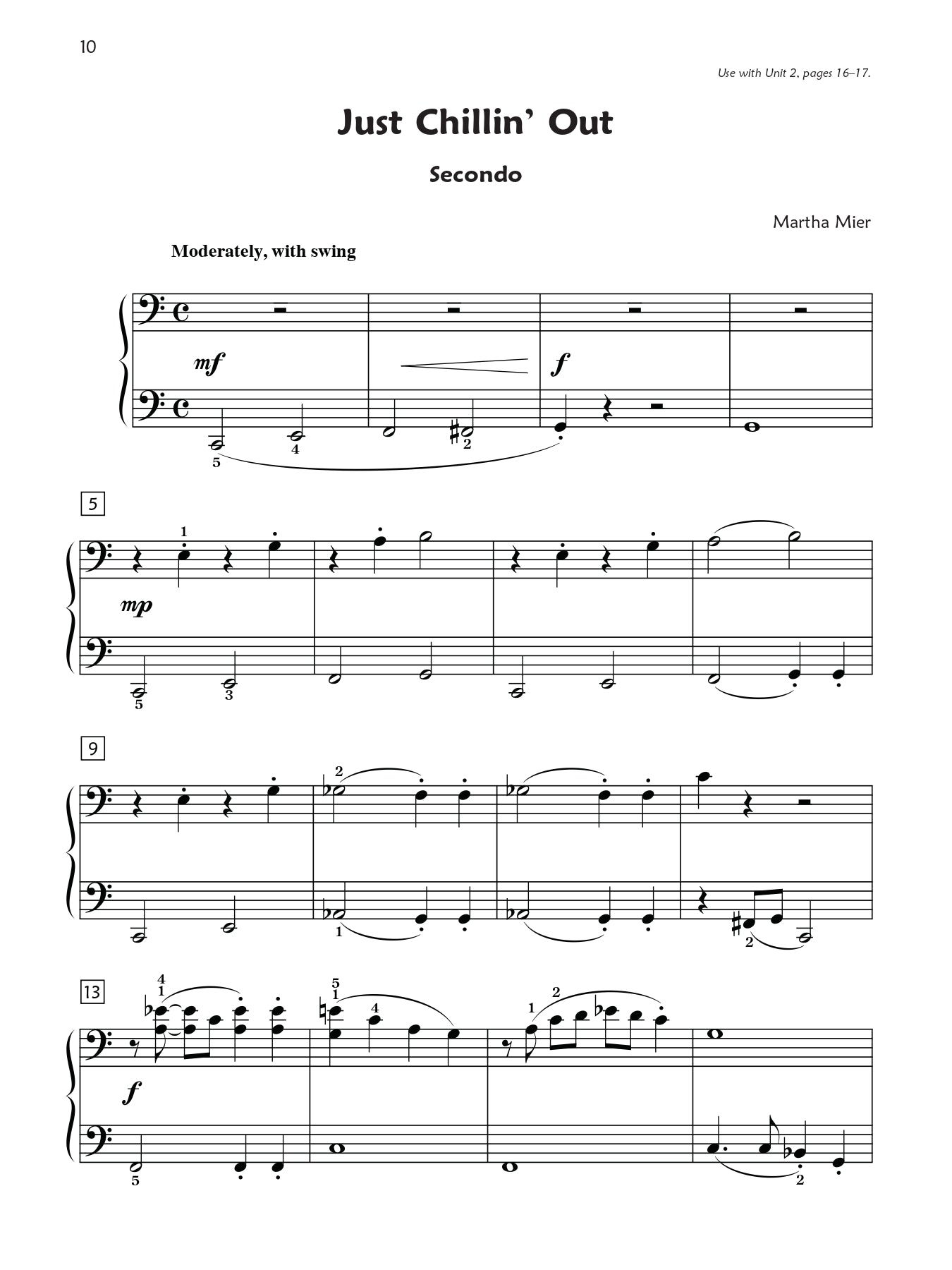 10

Use with Unit 2, pages 16–17.

Just Chillin' Out

Secondo

Martha Mier

Moderately, with swing

mf

f

5 4 2

5

1

mp

5 3

9

2

1 2

13

4 1

5 1 4

1 2

f

5

2